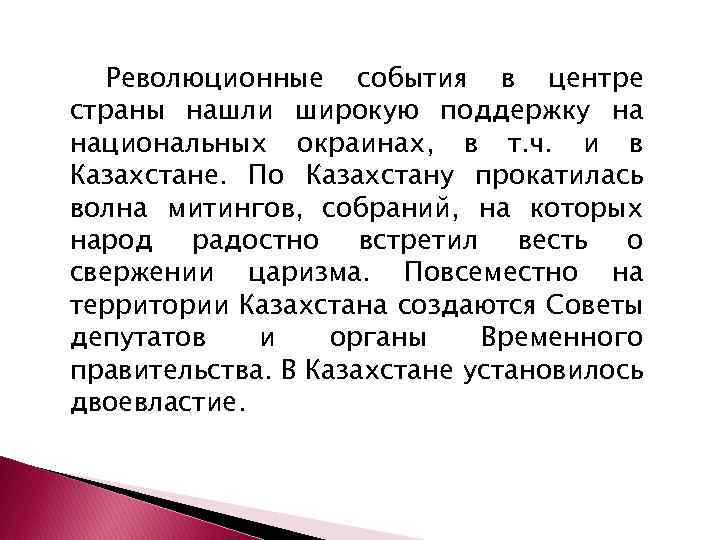 Революционные события в центре страны нашли широкую поддержку на национальных окраинах, в т.ч. и в Казахстане. По Казахстану прокатилась волна митингов, собраний, на которых народ радостно встретил весть о свержении царизма. Повсеместно на территории Казахстана создаются Советы депутатов и органы Временного правительства. В Казахстане установилось двоевластие.